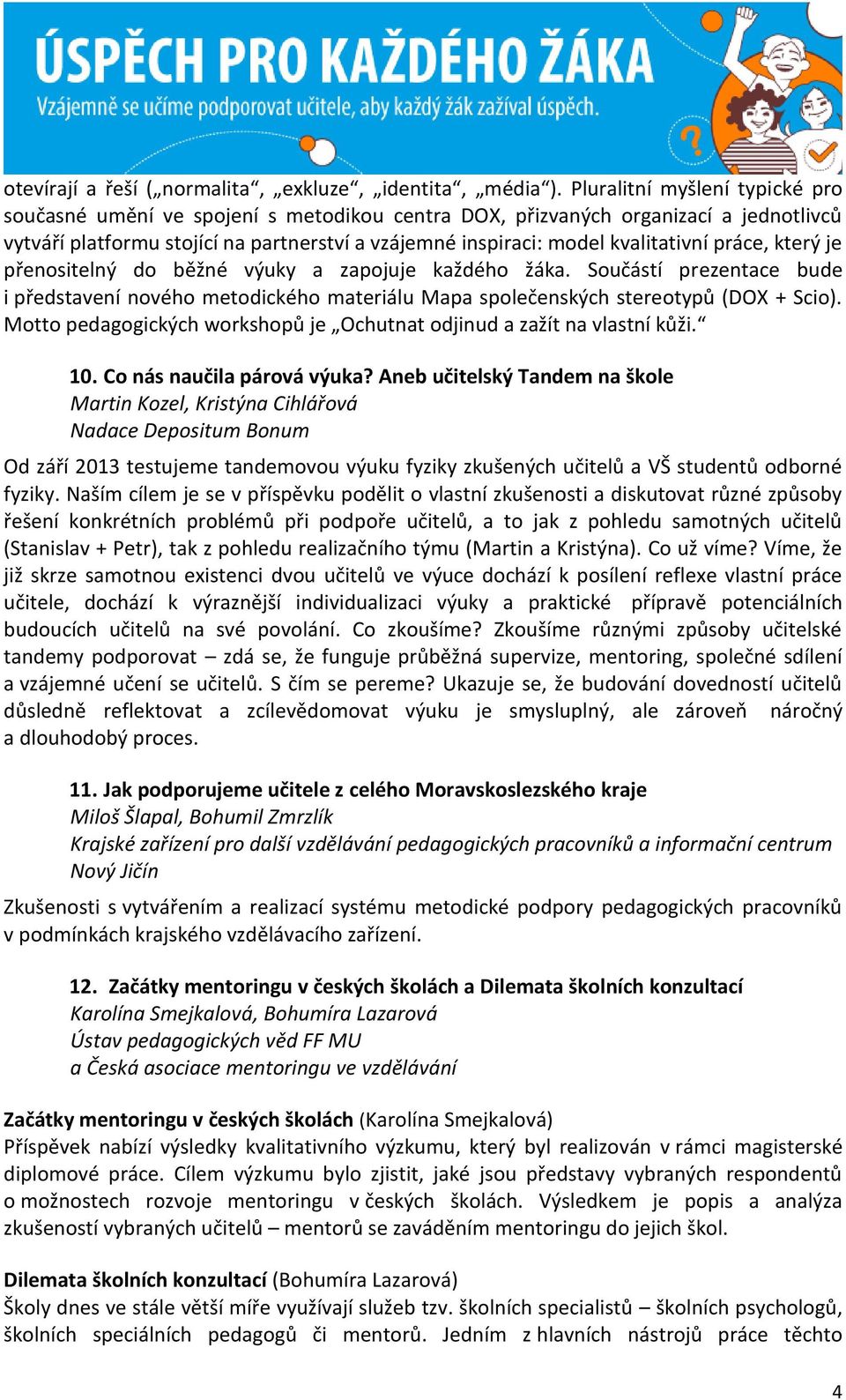 ÚSPĚCH PRO KAŽDÉHO ŽÁKA
Vzájemně se učíme podporovat učitele, aby každý žák zažíval úspěch.

otevírají a řeší („normalita“, „exkluze“, „identita“, „média“). Pluralitní myšlení typické pro současné umění ve spojení s metodikou centra DOX, přizvaných organizací a jednotlivců vytváří platformu stojící na partnerství a vzájemné inspiraci: model kvalitativní práce, který je přenositelný do běžné výuky a zapojuje každého žáka. Součástí prezentace bude i představení nového metodického materiálu Mapa společenských stereotypů (DOX + Scio). Motto pedagogických workshopů je „Ochutnat odjinud a zažít na vlastní kůži.“

10. Co nás naučila párová výuka? Aneb učitelský Tandem na škole
Martin Kozel, Kristýna Cihlářová
Nadace Depositum Bonum

Od září 2013 testujeme tandemovou výuku fyziky zkušených učitelů a VŠ studentů odborné fyziky. Naším cílem je se v příspěvku podělit o vlastní zkušenosti a diskutovat různé způsoby řešení konkrétních problémů při podpoře učitelů, a to jak z pohledu samotných učitelů (Stanislav + Petr), tak z pohledu realizačního týmu (Martin a Kristýna). Co už víme? Víme, že již skrze samotnou existenci dvou učitelů ve výuce dochází k posílení reflexe vlastní práce učitele, dochází k výraznější individualizaci výuky a praktické přípravě potenciálních budoucích učitelů na své povolání. Co zkoušíme? Zkoušíme různými způsoby učitelské tandemy podporovat – zdá se, že funguje průběžná supervize, mentoring, společné sdílení a vzájemné učení se učitelů. S čím se pereme? Ukazuje se, že budování dovedností učitelů důsledně reflektovat a zcílevědomovat výuku je smysluplný, ale zároveň náročný a dlouhodobý proces.

11. Jak podporujeme učitele z celého Moravskoslezského kraje
Miloš Šlapal, Bohumil Zmrzlík
Krajské zařízení pro další vzdělávání pedagogických pracovníků a informační centrum Nový Jičín

Zkušenosti s vytvářením a realizací systému metodické podpory pedagogických pracovníků v podmínkách krajského vzdělávacího zařízení.

12. Začátky mentoringu v českých školách a Dilemata školních konzultací
Karolína Smejkalová, Bohumíra Lazarová
Ústav pedagogických věd FF MU
a Česká asociace mentoringu ve vzdělávání

Začátky mentoringu v českých školách (Karolína Smejkalová)
Příspěvek nabízí výsledky kvalitativního výzkumu, který byl realizován v rámci magisterské diplomové práce. Cílem výzkumu bylo zjistit, jaké jsou představy vybraných respondentů o možnostech rozvoje mentoringu v českých školách. Výsledkem je popis a analýza zkušeností vybraných učitelů – mentorů se zaváděním mentoringu do jejich škol.

Dilemata školních konzultací (Bohumíra Lazarová)
Školy dnes ve stále větší míře využívají služeb tzv. školních specialistů – školních psychologů, školních speciálních pedagogů či mentorů. Jedním z hlavních nástrojů práce těchto

4